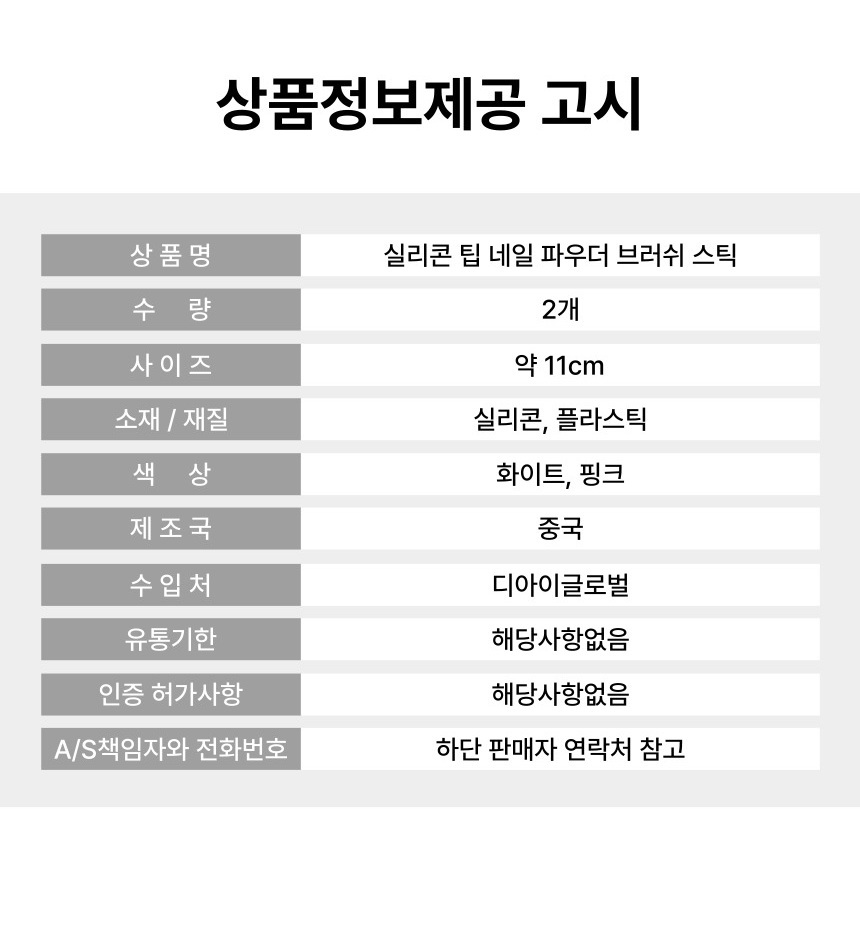 상품정보제공 고시

| 상 품 명 | 실리콘 팁 네일 파우더 브러쉬 스틱 |
|---|---|
| 수 량 | 2개 |
| 사 이 즈 | 약 11cm |
| 소재 / 재질 | 실리콘, 플라스틱 |
| 색 상 | 화이트, 핑크 |
| 제 조 국 | 중국 |
| 수 입 처 | 디아이글로벌 |
| 유통기한 | 해당사항없음 |
| 인증 허가사항 | 해당사항없음 |
| A/S책임자와 전화번호 | 하단 판매자 연락처 참고 |